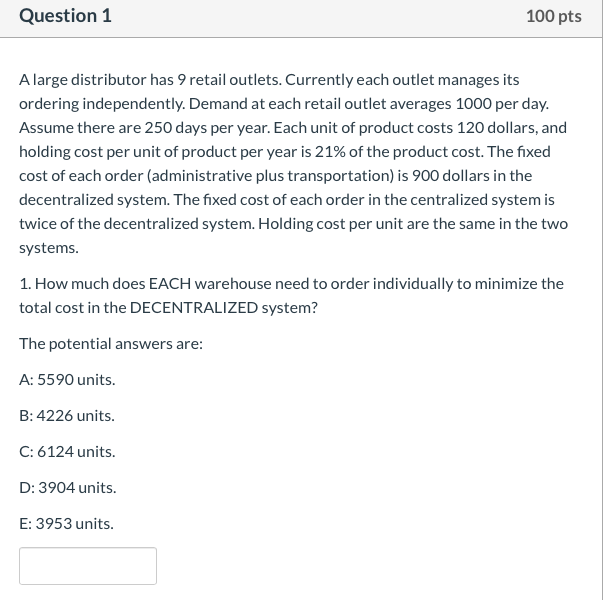 Question 1

100 pts

A large distributor has 9 retail outlets. Currently each outlet manages its ordering independently. Demand at each retail outlet averages 1000 per day. Assume there are 250 days per year. Each unit of product costs 120 dollars, and holding cost per unit of product per year is 21% of the product cost. The fixed cost of each order (administrative plus transportation) is 900 dollars in the decentralized system. The fixed cost of each order in the centralized system is twice of the decentralized system. Holding cost per unit are the same in the two systems.

1. How much does EACH warehouse need to order individually to minimize the total cost in the DECENTRALIZED system?

The potential answers are:

A: 5590 units.

B: 4226 units.

C: 6124 units.

D: 3904 units.

E: 3953 units.